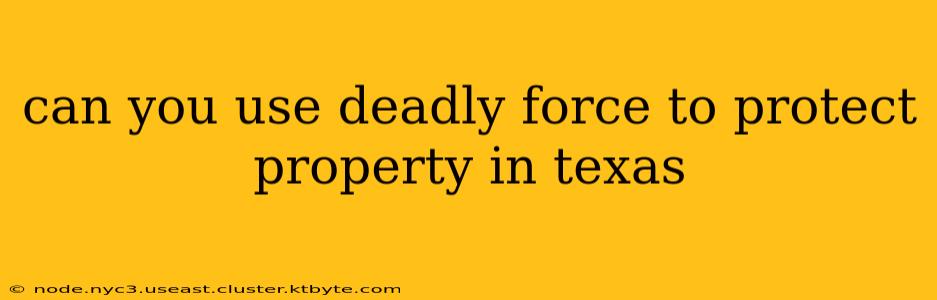 can you use deadly force to protect property in texas

© node.nyc3.useast.cluster.ktbyte.com